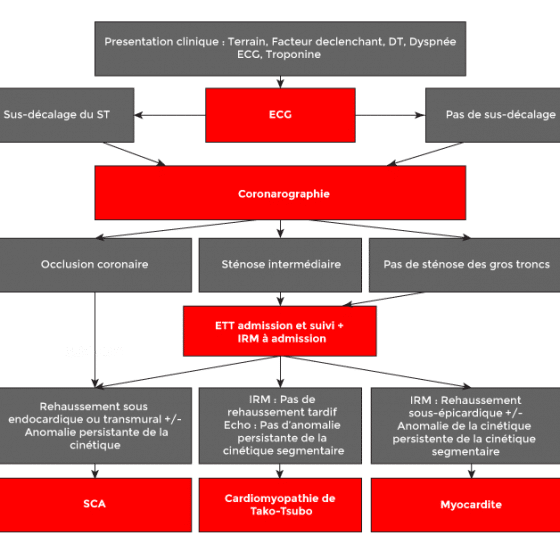 Presentation clinique : Terrain, Facteur declenchant, DT, Dyspnée
ECG, Troponine

Sus-décalage du ST

ECG

Pas de sus-décalage

Coronarographie

Occlusion coronaire

Sténose intermédiaire

Pas de sténose des gros troncs

ETT admission et suivi +
IRM à admission

Rehaussement sous endocardique ou transmural +/- Anomalie persistante de la cinétique

IRM : Pas de rehaussement tardif
Echo : Pas d'anomalie persistante de la cinétique segmentaire

IRM : Rehaussement sous-épicardique +/- Anomalie de la cinétique persistente de la cinétique segmentaire

SCA

Cardiomyopathie de Tako-Tsubo

Myocardite